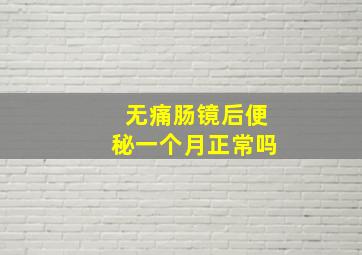 无痛肠镜后便秘一个月正常吗